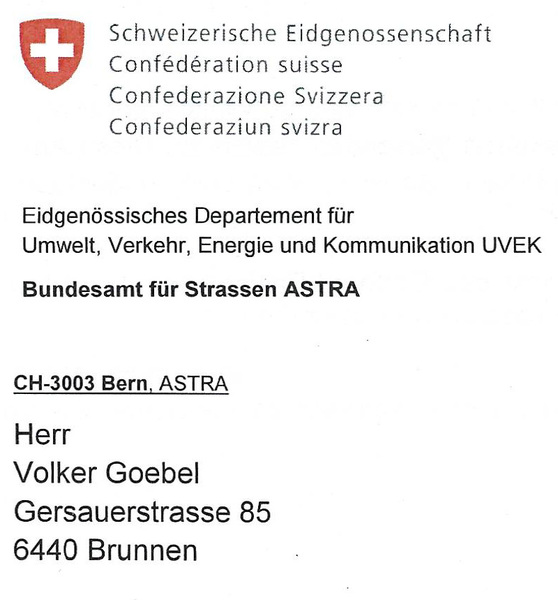 Schweizerische Eidgenossenschaft
Confédération suisse
Confederazione Svizzera
Confederaziun svizra

Eidgenössisches Departement für
Umwelt, Verkehr, Energie und Kommunikation UVEK

Bundesamt für Strassen ASTRA

CH-3003 Bern, ASTRA

Herr
Volker Goebel
Gersauerstrasse 85
6440 Brunnen